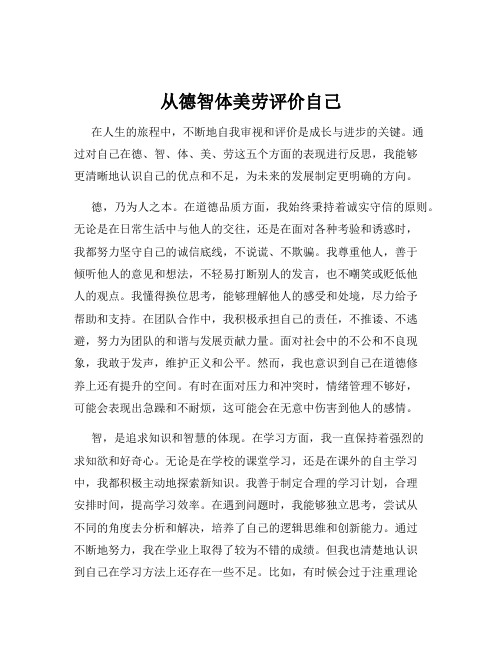 从德智体美劳评价自己

在人生的旅程中，不断地自我审视和评价是成长与进步的关键。通过对自己在德、智、体、美、劳这五个方面的表现进行反思，我能够更清晰地认识自己的优点和不足，为未来的发展制定更明确的方向。

德，乃为人之本。在道德品质方面，我始终秉持着诚实守信的原则。无论是在日常生活中与他人的交往，还是在面对各种考验和诱惑时，我都努力坚守自己的诚信底线，不说谎、不欺骗。我尊重他人，善于倾听他人的意见和想法，不轻易打断别人的发言，也不嘲笑或贬低他人的观点。我懂得换位思考，能够理解他人的感受和处境，尽力给予帮助和支持。在团队合作中，我积极承担自己的责任，不推诿、不逃避，努力为团队的和谐与发展贡献力量。面对社会中的不公和不良现象，我敢于发声，维护正义和公平。然而，我也意识到自己在道德修养上还有提升的空间。有时在面对压力和冲突时，情绪管理不够好，可能会表现出急躁和不耐烦，这可能会在无意中伤害到他人的感情。

智，是追求知识和智慧的体现。在学习方面，我一直保持着强烈的求知欲和好奇心。无论是在学校的课堂学习，还是在课外的自主学习中，我都积极主动地探索新知识。我善于制定合理的学习计划，合理安排时间，提高学习效率。在遇到问题时，我能够独立思考，尝试从不同的角度去分析和解决，培养了自己的逻辑思维和创新能力。通过不断地努力，我在学业上取得了较为不错的成绩。但我也清楚地认识到自己在学习方法上还存在一些不足。比如，有时候会过于注重理论